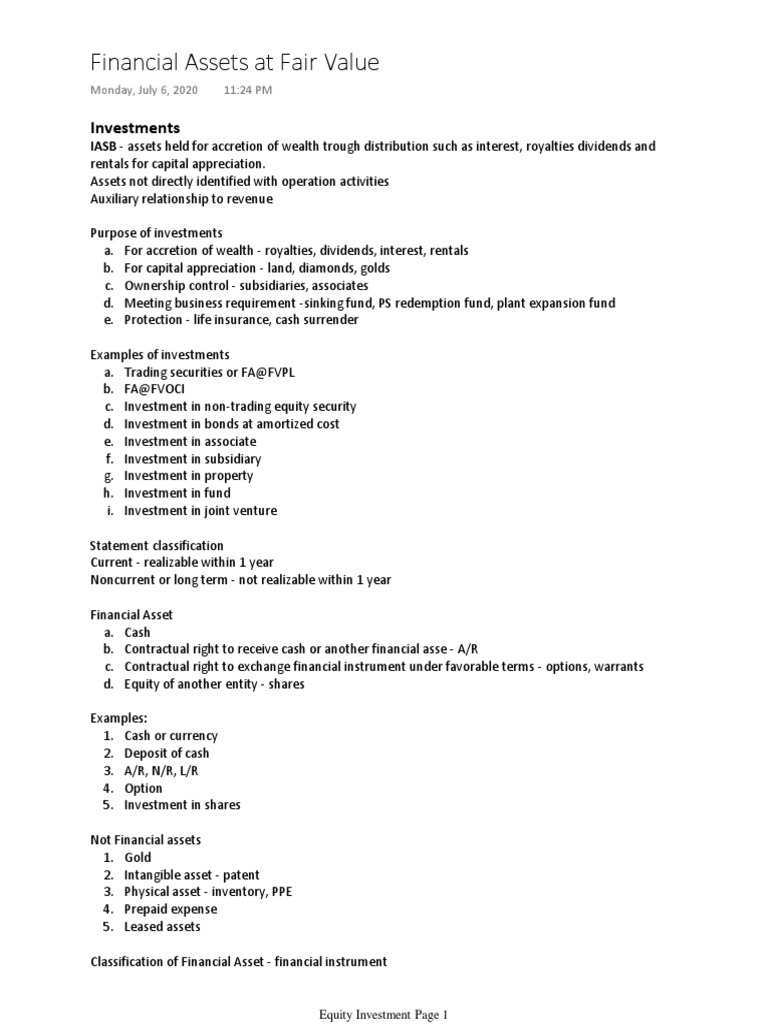 Financial Assets at Fair Value

Monday, July 6, 2020 11:24 PM

Investments
IASB - assets held for accretion of wealth trough distribution such as interest, royalties dividends and rentals for capital appreciation.
Assets not directly identified with operation activities
Auxiliary relationship to revenue

Purpose of investments
a. For accretion of wealth - royalties, dividends, interest, rentals
b. For capital appreciation - land, diamonds, golds
c. Ownership control - subsidiaries, associates
d. Meeting business requirement -sinking fund, PS redemption fund, plant expansion fund
e. Protection - life insurance, cash surrender

Examples of investments
a. Trading securities or FA@FVPL
b. FA@FVOCI
c. Investment in non-trading equity security
d. Investment in bonds at amortized cost
e. Investment in associate
f. Investment in subsidiary
g. Investment in property
h. Investment in fund
i. Investment in joint venture

Statement classification
Current - realizable within 1 year
Noncurrent or long term - not realizable within 1 year

Financial Asset
a. Cash
b. Contractual right to receive cash or another financial asse - A/R
c. Contractual right to exchange financial instrument under favorable terms - options, warrants
d. Equity of another entity - shares

Examples:
1. Cash or currency
2. Deposit of cash
3. A/R, N/R, L/R
4. Option
5. Investment in shares

Not Financial assets
1. Gold
2. Intangible asset - patent
3. Physical asset - inventory, PPE
4. Prepaid expense
5. Leased assets

Classification of Financial Asset - financial instrument

Equity Investment Page 1